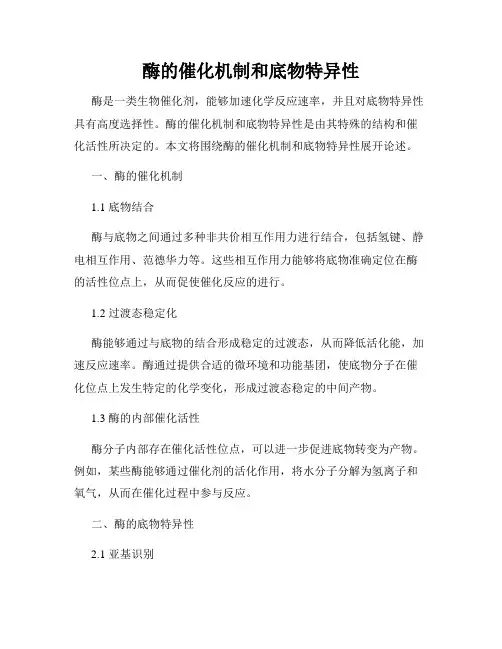 酶的催化机制和底物特异性

酶是一类生物催化剂，能够加速化学反应速率，并且对底物特异性具有高度选择性。酶的催化机制和底物特异性是由其特殊的结构和催化活性所决定的。本文将围绕酶的催化机制和底物特异性展开论述。

一、酶的催化机制

1.1 底物结合

酶与底物之间通过多种非共价相互作用力进行结合，包括氢键、静电相互作用、范德华力等。这些相互作用力能够将底物准确定位在酶的活性位点上，从而促使催化反应的进行。

1.2 过渡态稳定化

酶能够通过与底物的结合形成稳定的过渡态，从而降低活化能，加速反应速率。酶通过提供合适的微环境和功能基团，使底物分子在催化位点上发生特定的化学变化，形成过渡态稳定的中间产物。

1.3 酶的内部催化活性

酶分子内部存在催化活性位点，可以进一步促进底物转变为产物。例如，某些酶能够通过催化剂的活化作用，将水分子分解为氢离子和氧气，从而在催化过程中参与反应。

二、酶的底物特异性

2.1 亚基识别